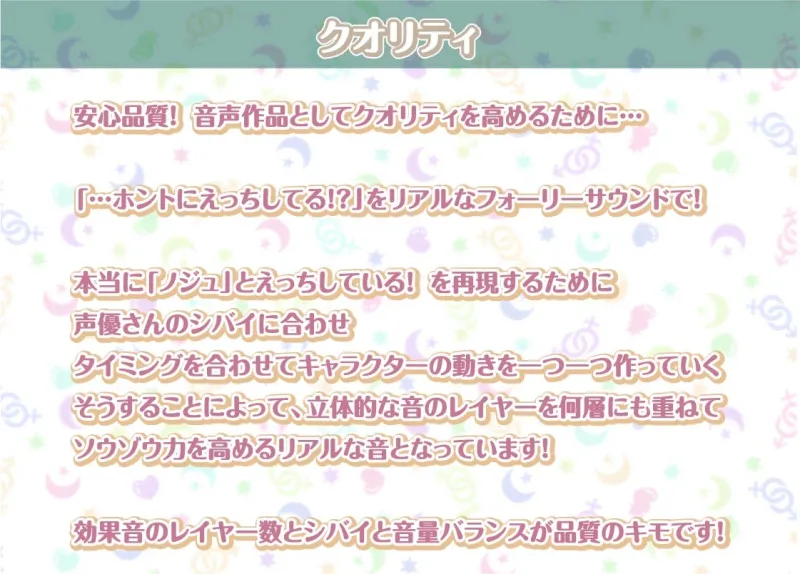 クオリティ

安心品質！ 音声作品としてクオリティを高めるために…

「…ホントにえっちしてる!?」をリアルなフォーリーサウンドで！

本当に「ノジュ」とえっちしている！ を再現するために
声優さんのシバイに合わせ
タイミングを合わせてキャラクターの動きを一つ一つ作っていく
そうすることによって、立体的な音のレイヤーを何層にも重ねて
ソウゾウ力を高めるリアルな音となっています！

効果音のレイヤー数とシバイと音量バランスが品質のキモです！